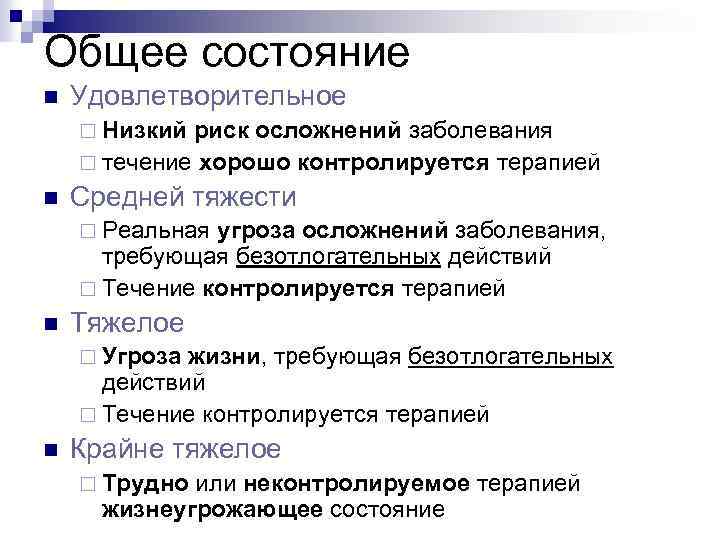 Общее состояние

■ Удовлетворительное
□ Низкий риск осложнений заболевания
□ течение хорошо контролируется терапией
■ Средней тяжести
□ Реальная угроза осложнений заболевания, требующая безотлогательных действий
□ Течение контролируется терапией
■ Тяжелое
□ Угроза жизни, требующая безотлогательных действий
□ Течение контролируется терапией
■ Крайне тяжелое
□ Трудно или неконтролируемое терапией жизнеугрожающее состояние